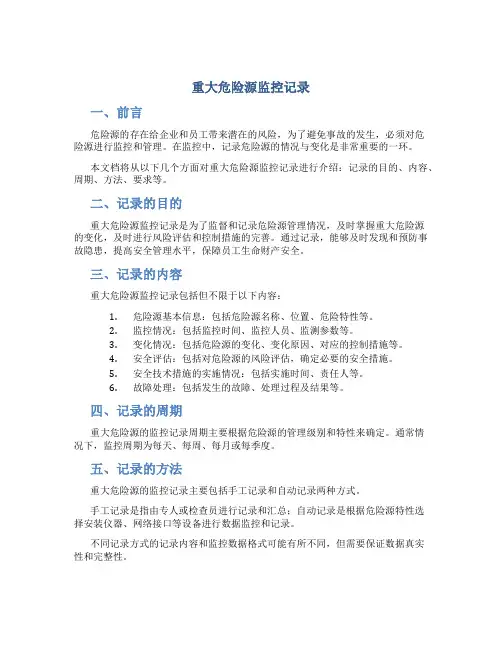 重大危险源监控记录

一、前言

危险源的存在给企业和员工带来潜在的风险，为了避免事故的发生，必须对危险源进行监控和管理。在监控中，记录危险源的情况与变化是非常重要的一环。

本文档将从以下几个方面对重大危险源监控记录进行介绍：记录的目的、内容、周期、方法、要求等。

二、记录的目的

重大危险源监控记录是为了监督和记录危险源管理情况，及时掌握重大危险源的变化，及时进行风险评估和控制措施的完善。通过记录，能够及时发现和预防事故隐患，提高安全管理水平，保障员工生命财产安全。

三、记录的内容

重大危险源监控记录包括但不限于以下内容：

1. 危险源基本信息：包括危险源名称、位置、危险特性等。
2. 监控情况：包括监控时间、监控人员、监测参数等。
3. 变化情况：包括危险源的变化、变化原因、对应的控制措施等。
4. 安全评估：包括对危险源的风险评估，确定必要的安全措施。
5. 安全技术措施的实施情况：包括实施时间、责任人等。
6. 故障处理：包括发生的故障、处理过程及结果等。

四、记录的周期

重大危险源的监控记录周期主要根据危险源的管理级别和特性来确定。通常情况下，监控周期为每天、每周、每月或每季度。

五、记录的方法

重大危险源的监控记录主要包括手工记录和自动记录两种方式。

手工记录是指由专人或检查员进行记录和汇总；自动记录是根据危险源特性选择安装仪器、网络接口等设备进行数据监控和记录。

不同记录方式的记录内容和监控数据格式可能有所不同，但需要保证数据真实性和完整性。